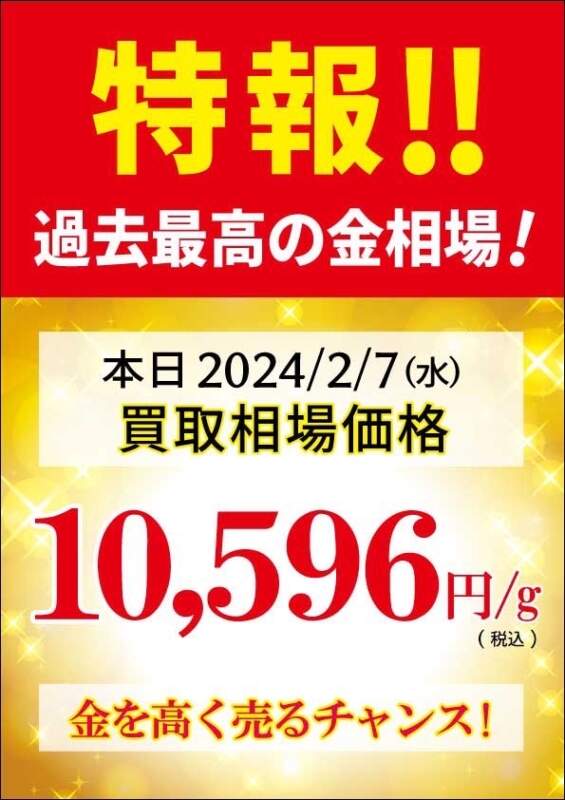 特報!!
過去最高の金相場!

本日 2024/2/7(水)
買取相場価格

10,596円/g
(税込)

金を高く売るチャンス!